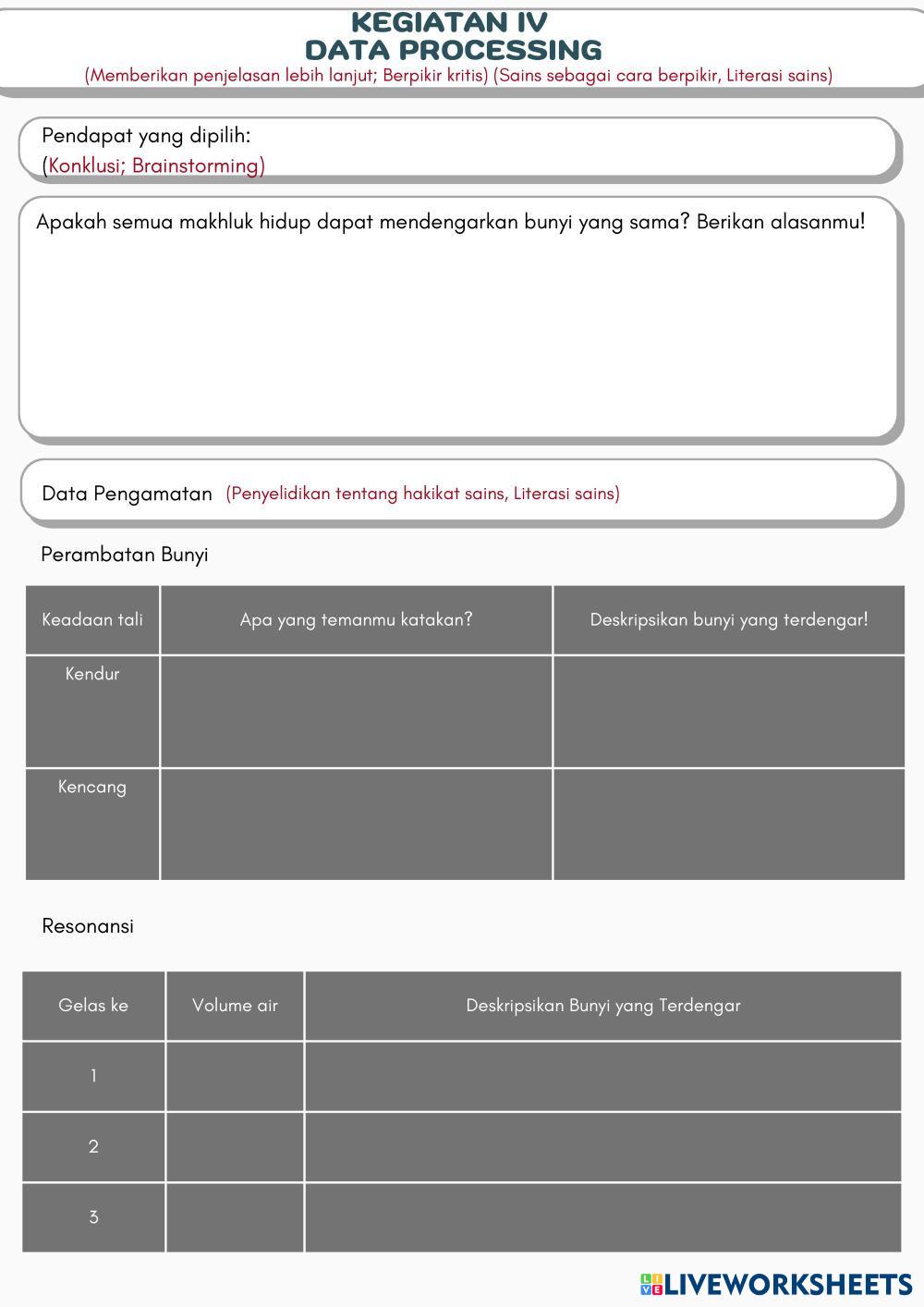 KEGIATAN IV
DATA PROCESSING
(Memberikan penjelasan lebih lanjut; Berpikir kritis) (Sains sebagai cara berpikir, Literasi sains)

Pendapat yang dipilih:
(Konklusi; Brainstorming)

Apakah semua makhluk hidup dapat mendengarkan bunyi yang sama? Berikan alasanmu!

Data Pengamatan (Penyelidikan tentang hakikat sains, Literasi sains)

Perambatan Bunyi

| Keadaan tali | Apa yang temanmu katakan? | Deskripsikan bunyi yang terdengar! |
|---|---|---|
| Kendur | | |
| Kencang | | |

Resonansi

| Gelas ke | Volume air | Deskripsikan Bunyi yang Terdengar |
|---|---|---|
| 1 | | |
| 2 | | |
| 3 | | |

LIVEWORKSHEETS